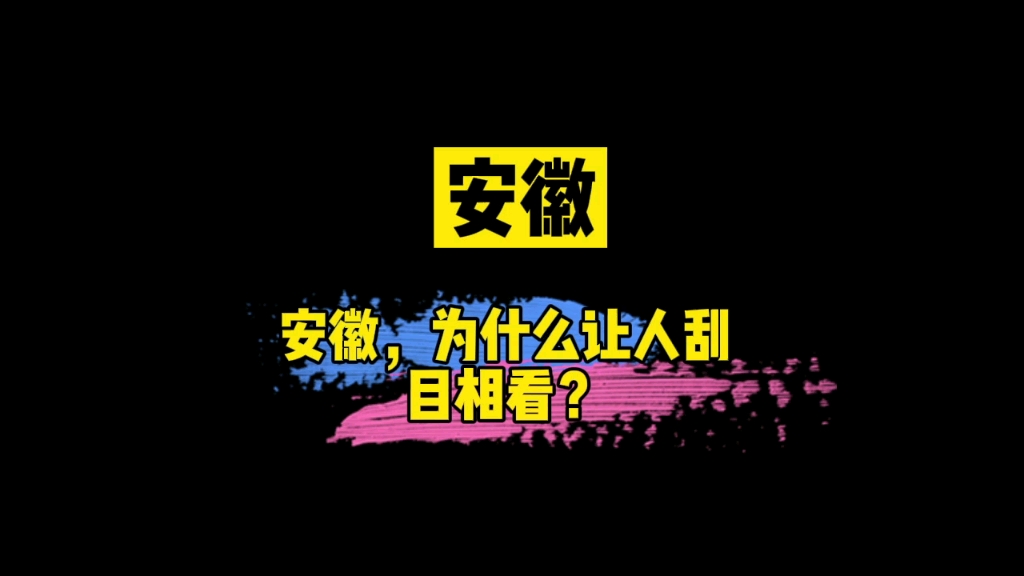 安徽

安徽，为什么让人刮目相看？